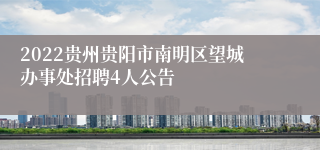 2022贵州贵阳市南明区望城办事处招聘4人公告